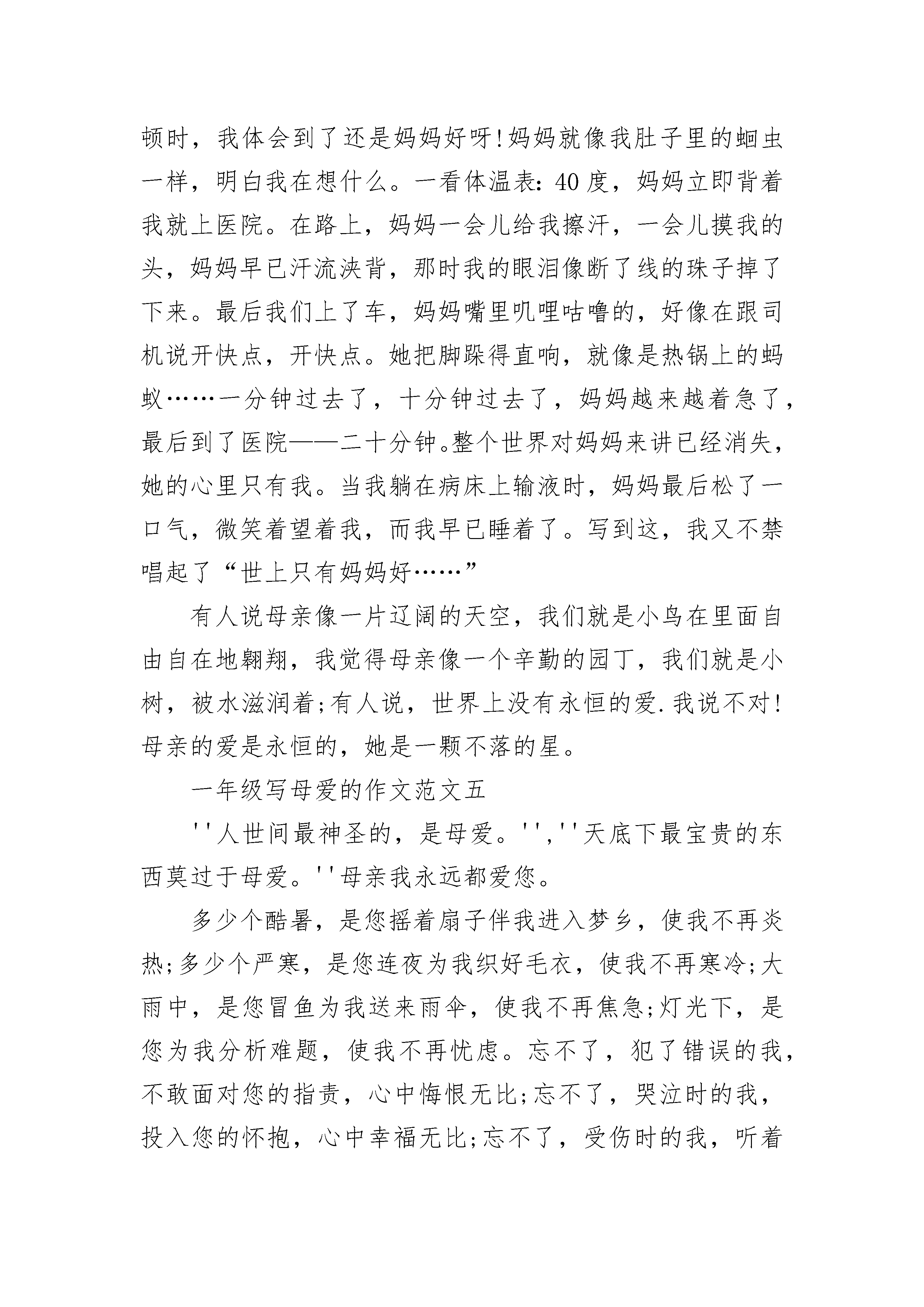 顿时，我体会到了还是妈妈好呀!妈妈就像我肚子里的蛔虫一样，明白我在想什么。一看体温表：40度，妈妈立即背着我就上医院。在路上，妈妈一会儿给我擦汗，一会儿摸我的头，妈妈早已汗流浃背，那时我的眼泪像断了线的珠子掉了下来。最后我们上了车，妈妈嘴里叽哩咕噜的，好像在跟司机说开快点，开快点。她把脚跺得直响，就像是热锅上的蚂蚁……一分钟过去了，十分钟过去了，妈妈越来越着急了，最后到了医院——二十分钟。整个世界对妈妈来讲已经消失，她的心里只有我。当我躺在病床上输液时，妈妈最后松了一口气，微笑着望着我，而我早已睡着了。写到这，我又不禁唱起了“世上只有妈妈好……”

有人说母亲像一片辽阔的天空，我们就是小鸟在里面自由自在地翱翔，我觉得母亲像一个辛勤的园丁，我们就是小树，被水滋润着;有人说，世界上没有永恒的爱.我说不对!母亲的爱是永恒的，她是一颗不落的星。

一年级写母爱的作文范文五

''人世间最神圣的，是母爱。'',''天底下最宝贵的东西莫过于母爱。''母亲我永远都爱您。

多少个酷暑，是您摇着扇子伴我进入梦乡，使我不再炎热;多少个严寒，是您连夜为我织好毛衣，使我不再寒冷;大雨中，是您冒鱼为我送来雨伞，使我不再焦急;灯光下，是您为我分析难题，使我不再忧虑。忘不了，犯了错误的我，不敢面对您的指责，心中悔恨无比;忘不了，哭泣时的我，投入您的怀抱，心中幸福无比;忘不了，受伤时的我，听着